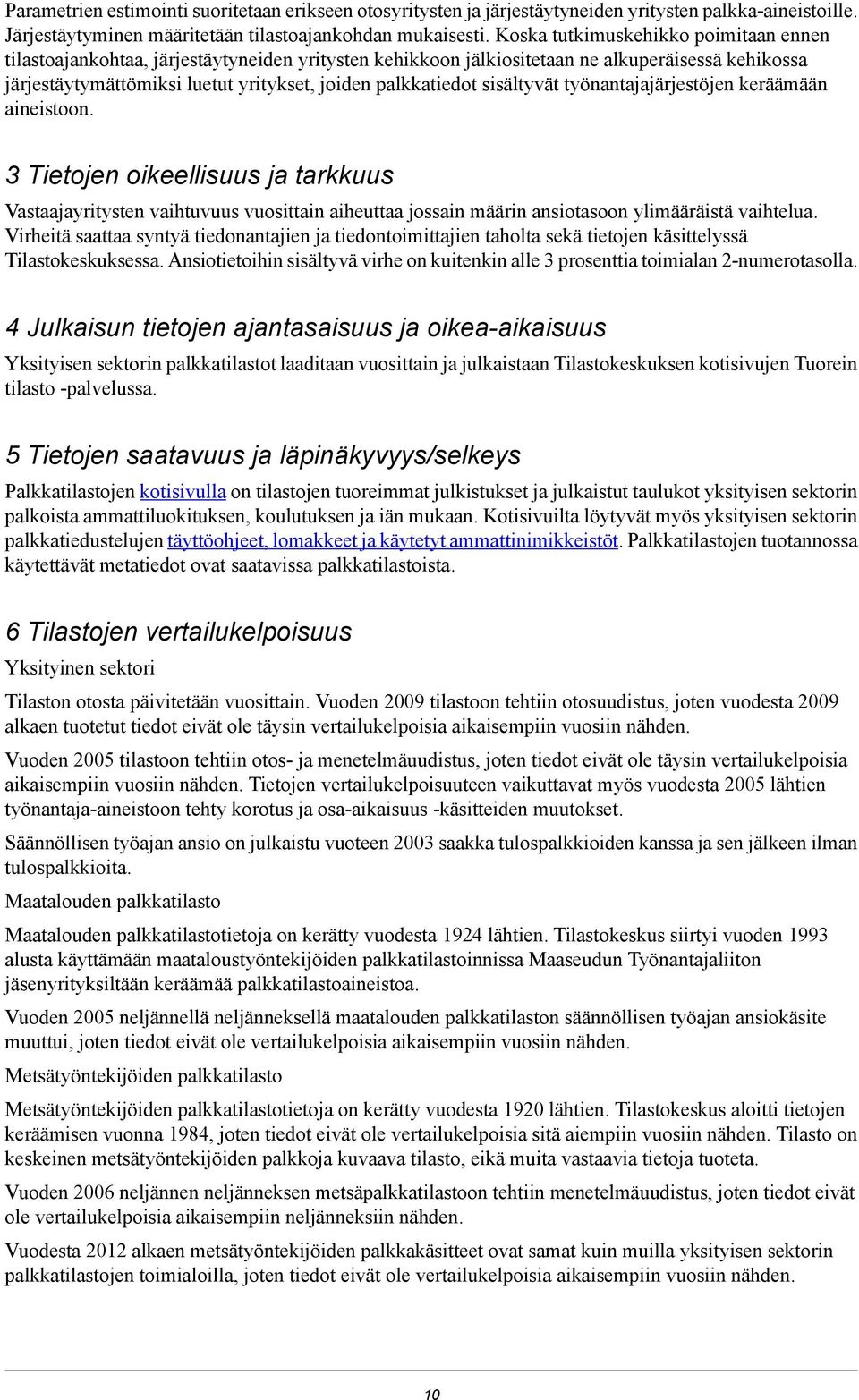 Parametrien estimointi suoritetaan erikseen otosyritysten ja järjestäytyneiden yritysten palkka-aineistoille. Järjestäytyminen määritetään tilastoajankohdan mukaisesti. Koska tutkimuskehikko poimitaan ennen tilastoajankohtaa, järjestäytyneiden yritysten kehikkoon jälkiositetaan ne alkuperäisessä kehikossa järjestäytymättömiksi luetut yritykset, joiden palkkatiedot sisältyvät työnantajajärjestöjen keräämään aineistoon.

3 Tietojen oikeellisuus ja tarkkuus

Vastaajayritysten vaihtuvuus vuosittain aiheuttaa jossain määrin ansiotasoon ylimääräistä vaihtelua. Virheitä saattaa syntyä tiedonantajien ja tiedontoimittajien taholta sekä tietojen käsittelyssä Tilastokeskuksessa. Ansiotietoihin sisältyvä virhe on kuitenkin alle 3 prosenttia toimialan 2-numerotasolla.

4 Julkaisun tietojen ajantasaisuus ja oikea-aikaisuus

Yksityisen sektorin palkkatilastot laaditaan vuosittain ja julkaistaan Tilastokeskuksen kotisivujen Tuorein tilasto -palvelussa.

5 Tietojen saatavuus ja läpinäkyvyys/selkeys

Palkkatilastojen kotisivulla on tilastojen tuoreimmat julkistukset ja julkaistut taulukot yksityisen sektorin palkoista ammattiluokituksen, koulutuksen ja iän mukaan. Kotisivuilta löytyvät myös yksityisen sektorin palkkatiedustelujen täyttöohjeet, lomakkeet ja käytetyt ammattinimikkeistöt. Palkkatilastojen tuotannossa käytettävät metatiedot ovat saatavissa palkkatilastoista.

6 Tilastojen vertailukelpoisuus

Yksityinen sektori

Tilaston otosta päivitetään vuosittain. Vuoden 2009 tilastoon tehtiin otosuudistus, joten vuodesta 2009 alkaen tuotetut tiedot eivät ole täysin vertailukelpoisia aikaisempiin vuosiin nähden.

Vuoden 2005 tilastoon tehtiin otos- ja menetelmäuudistus, joten tiedot eivät ole täysin vertailukelpoisia aikaisempiin vuosiin nähden. Tietojen vertailukelpoisuuteen vaikuttavat myös vuodesta 2005 lähtien työnantaja-aineistoon tehty korotus ja osa-aikaisuus -käsitteiden muutokset.

Säännöllisen työajan ansio on julkaistu vuoteen 2003 saakka tulospalkkioiden kanssa ja sen jälkeen ilman tulospalkkioita.

Maatalouden palkkatilasto

Maatalouden palkkatilastotietoja on kerätty vuodesta 1924 lähtien. Tilastokeskus siirtyi vuoden 1993 alusta käyttämään maataloustyöntekijöiden palkkatilastoinnissa Maaseudun Työnantajaliiton jäsenyrityksiltään keräämää palkkatilastoaineistoa.

Vuoden 2005 neljännellä neljänneksellä maatalouden palkkatilaston säännöllisen työajan ansiokäsite muuttui, joten tiedot eivät ole vertailukelpoisia aikaisempiin vuosiin nähden.

Metsätyöntekijöiden palkkatilasto

Metsätyöntekijöiden palkkatilastotietoja on kerätty vuodesta 1920 lähtien. Tilastokeskus aloitti tietojen keräämisen vuonna 1984, joten tiedot eivät ole vertailukelpoisia sitä aiempiin vuosiin nähden. Tilasto on keskeinen metsätyöntekijöiden palkkoja kuvaava tilasto, eikä muita vastaavia tietoja tuoteta.

Vuoden 2006 neljännen neljänneksen metsäpalkkatilastoon tehtiin menetelmäuudistus, joten tiedot eivät ole vertailukelpoisia aikaisempiin neljänneksiin nähden.

Vuodesta 2012 alkaen metsätyöntekijöiden palkkakäsitteet ovat samat kuin muilla yksityisen sektorin palkkatilastojen toimialoilla, joten tiedot eivät ole vertailukelpoisia aikaisempiin vuosiin nähden.

10